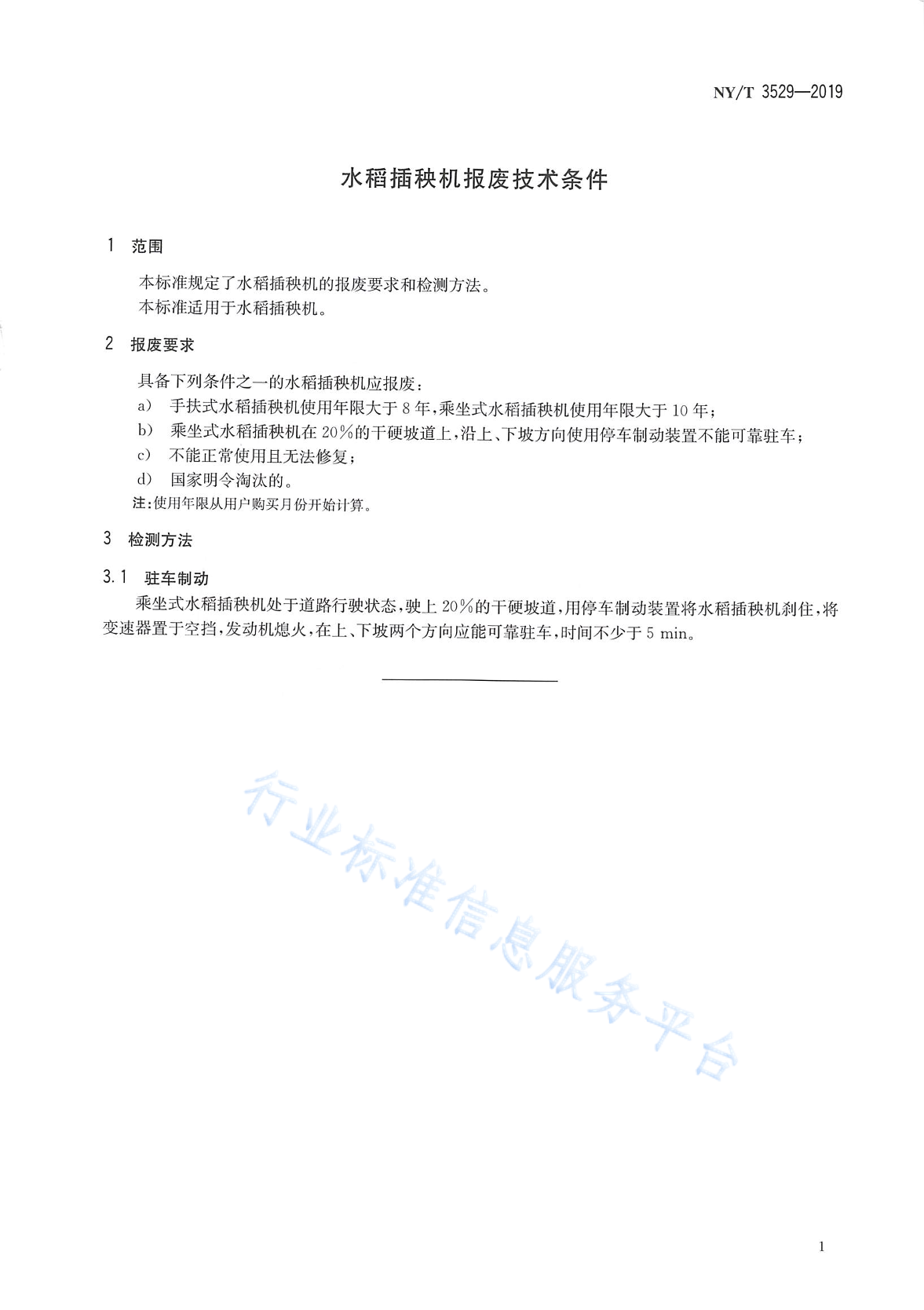 NY/T 3529—2019

水稻插秧机报废技术条件

1 范围

本标准规定了水稻插秧机的报废要求和检测方法。
本标准适用于水稻插秧机。

2 报废要求

具备下列条件之一的水稻插秧机应报废：
a) 手扶式水稻插秧机使用年限大于 8 年，乘坐式水稻插秧机使用年限大于 10 年；
b) 乘坐式水稻插秧机在 20%的干硬坡道上，沿上、下坡方向使用停车制动装置不能可靠驻车；
c) 不能正常使用且无法修复；
d) 国家明令淘汰的。
注：使用年限从用户购买月份开始计算。

3 检测方法

3.1 驻车制动

乘坐式水稻插秧机处于道路行驶状态，驶上 20%的干硬坡道，用停车制动装置将水稻插秧机刹住，将变速器置于空挡，发动机熄火，在上、下坡两个方向应能可靠驻车，时间不少于 5 min。

行业标准信息服务平台

1